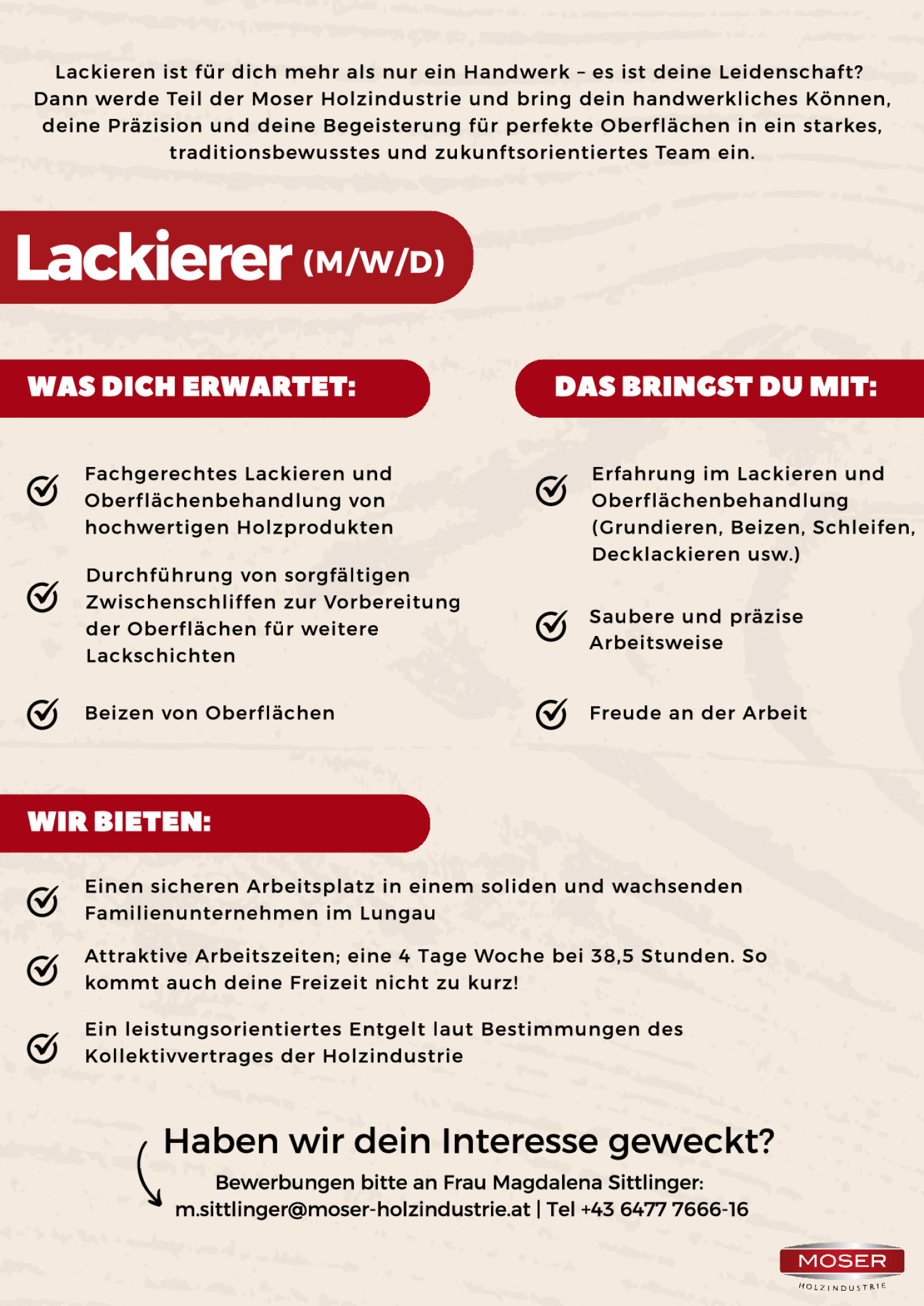 Lackieren ist für dich mehr als nur ein Handwerk – es ist deine Leidenschaft? Dann werde Teil der Moser Holzindustrie und bring dein handwerkliches Können, deine Präzision und deine Begeisterung für perfekte Oberflächen in ein starkes, traditionsbewusstes und zukunftsorientiertes Team ein.

Lackierer (M/W/D)

WAS DICH ERWARTET:

Fachgerechtes Lackieren und Oberflächenbehandlung von hochwertigen Holzprodukten

Durchführung von sorgfältigen Zwischenschliffen zur Vorbereitung der Oberflächen für weitere Lackschichten

Beizen von Oberflächen

DAS BRINGST DU MIT:

Erfahrung im Lackieren und Oberflächenbehandlung (Grundieren, Beizen, Schleifen, Decklackieren usw.)

Saubere und präzise Arbeitsweise

Freude an der Arbeit

WIR BIETEN:

Einen sicheren Arbeitsplatz in einem soliden und wachsenden Familienunternehmen im Lungau

Attraktive Arbeitszeiten; eine 4 Tage Woche bei 38,5 Stunden. So kommt auch deine Freizeit nicht zu kurz!

Ein leistungsorientiertes Entgelt laut Bestimmungen des Kollektivvertrages der Holzindustrie

Haben wir dein Interesse geweckt?

Bewerbungen bitte an Frau Magdalena Sittlinger:
m.sittlinger@moser-holzindustrie.at | Tel +43 6477 7666-16

MOSER
HOLZINDUSTRIE